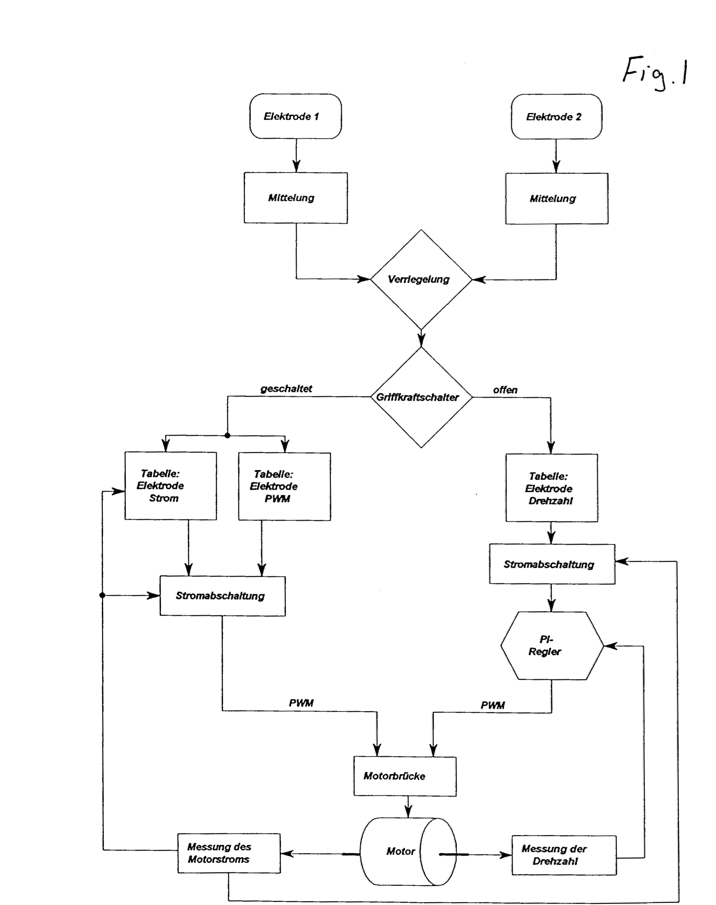 Fig. 1

Elektrode 1

Elektrode 2

Mittelung

Mittelung

Verriegelung

geschaltet

Griffkraftschalter

offen

Tabelle: Elektrode Strom

Tabelle: Elektrode PWM

Tabelle: Elektrode Drehzahl

Stromabschaltung

Stromabschaltung

PI-Regler

PWM

PWM

Motorbrücke

Messung des Motorstroms

Motor

Messung der Drehzahl